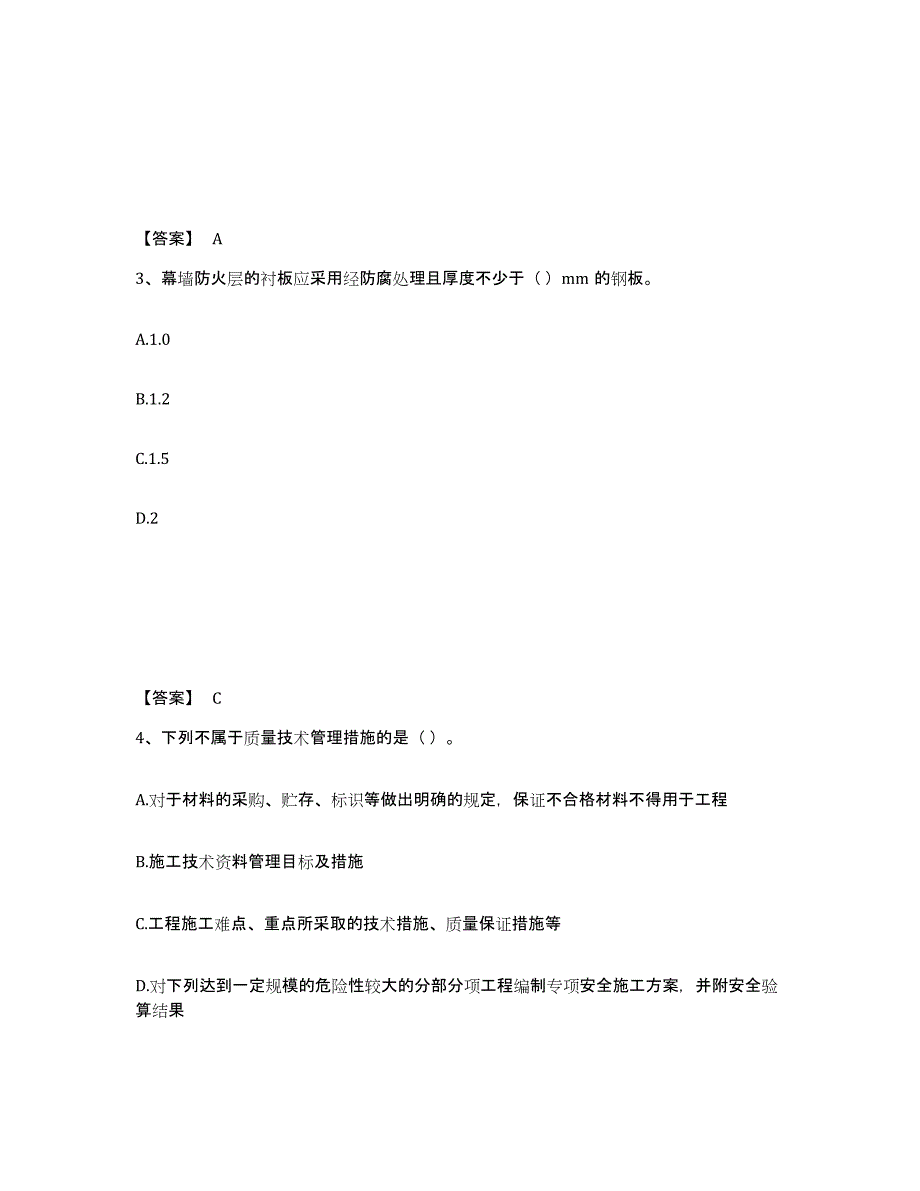 【答案】 A

3、幕墙防火层的衬板应采用经防腐处理且厚度不少于（）mm 的钢板。

A.1.0

B.1.2

C.1.5

D.2

【答案】 C

4、下列不属于质量技术管理措施的是（）。

A.对于材料的采购、贮存、标识等做出明确的规定，保证不合格材料不得用于工程

B.施工技术资料管理目标及措施

C.工程施工难点、重点所采取的技术措施、质量保证措施等

D.对下列达到一定规模的危险性较大的分部分项工程编制专项安全施工方案，并附安全验算结果